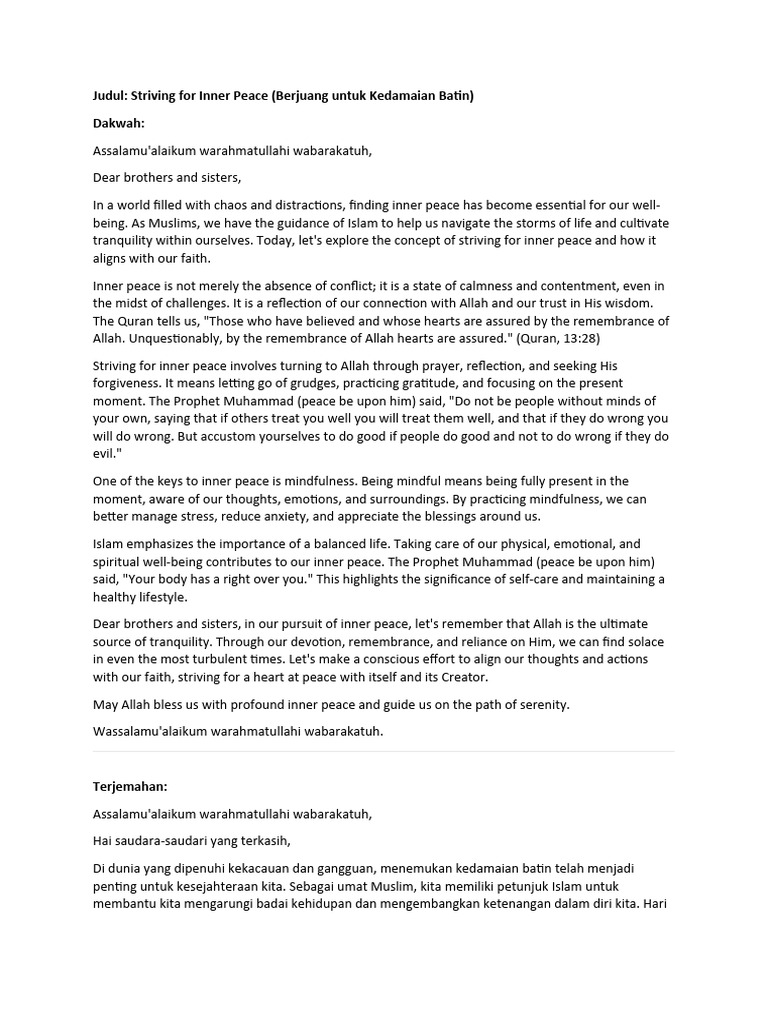 Judul: Striving for Inner Peace (Berjuang untuk Kedamaian Batin)

Dakwah:

Assalamu'alaikum warahmatullahi wabarakatuh,

Dear brothers and sisters,

In a world filled with chaos and distractions, finding inner peace has become essential for our well-being. As Muslims, we have the guidance of Islam to help us navigate the storms of life and cultivate tranquility within ourselves. Today, let's explore the concept of striving for inner peace and how it aligns with our faith.

Inner peace is not merely the absence of conflict; it is a state of calmness and contentment, even in the midst of challenges. It is a reflection of our connection with Allah and our trust in His wisdom. The Quran tells us, "Those who have believed and whose hearts are assured by the remembrance of Allah. Unquestionably, by the remembrance of Allah hearts are assured." (Quran, 13:28)

Striving for inner peace involves turning to Allah through prayer, reflection, and seeking His forgiveness. It means letting go of grudges, practicing gratitude, and focusing on the present moment. The Prophet Muhammad (peace be upon him) said, "Do not be people without minds of your own, saying that if others treat you well you will treat them well, and that if they do wrong you will do wrong. But accustom yourselves to do good if people do good and not to do wrong if they do evil."

One of the keys to inner peace is mindfulness. Being mindful means being fully present in the moment, aware of our thoughts, emotions, and surroundings. By practicing mindfulness, we can better manage stress, reduce anxiety, and appreciate the blessings around us.

Islam emphasizes the importance of a balanced life. Taking care of our physical, emotional, and spiritual well-being contributes to our inner peace. The Prophet Muhammad (peace be upon him) said, "Your body has a right over you." This highlights the significance of self-care and maintaining a healthy lifestyle.

Dear brothers and sisters, in our pursuit of inner peace, let's remember that Allah is the ultimate source of tranquility. Through our devotion, remembrance, and reliance on Him, we can find solace in even the most turbulent times. Let's make a conscious effort to align our thoughts and actions with our faith, striving for a heart at peace with itself and its Creator.

May Allah bless us with profound inner peace and guide us on the path of serenity.

Wassalamu'alaikum warahmatullahi wabarakatuh.

Terjemahan:

Assalamu'alaikum warahmatullahi wabarakatuh,

Hai saudara-saudari yang terkasih,

Di dunia yang dipenuhi kekacauan dan gangguan, menemukan kedamaian batin telah menjadi penting untuk kesejahteraan kita. Sebagai umat Muslim, kita memiliki petunjuk Islam untuk membantu kita mengarungi badai kehidupan dan mengembangkan ketenangan dalam diri kita. Hari